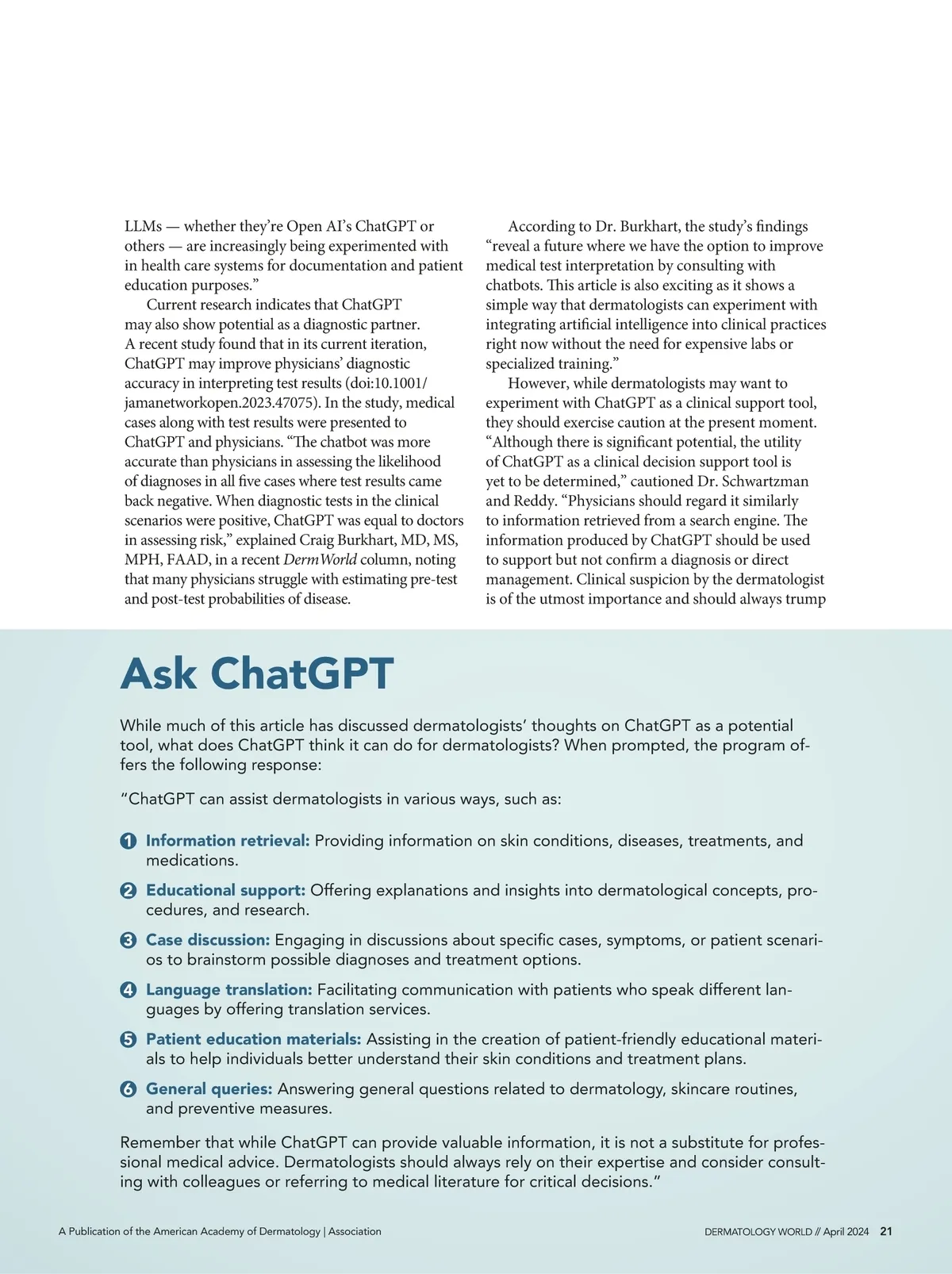 LLMs — whether they're Open AI's ChatGPT or others — are increasingly being experimented with in health care systems for documentation and patient education purposes."

Current research indicates that ChatGPT may also show potential as a diagnostic partner. A recent study found that in its current iteration, ChatGPT may improve physicians' diagnostic accuracy in interpreting test results (doi:10.1001/jamanetworkopen.2023.47075). In the study, medical cases along with test results were presented to ChatGPT and physicians. "The chatbot was more accurate than physicians in assessing the likelihood of diagnoses in all five cases where test results came back negative. When diagnostic tests in the clinical scenarios were positive, ChatGPT was equal to doctors in assessing risk," explained Craig Burkhart, MD, MS, MPH, FAAD, in a recent DermWorld column, noting that many physicians struggle with estimating pre-test and post-test probabilities of disease.

According to Dr. Burkhart, the study's findings "reveal a future where we have the option to improve medical test interpretation by consulting with chatbots. This article is also exciting as it shows a simple way that dermatologists can experiment with integrating artificial intelligence into clinical practices right now without the need for expensive labs or specialized training."

However, while dermatologists may want to experiment with ChatGPT as a clinical support tool, they should exercise caution at the present moment. "Although there is significant potential, the utility of ChatGPT as a clinical decision support tool is yet to be determined," cautioned Dr. Schwartzman and Reddy. "Physicians should regard it similarly to information retrieved from a search engine. The information produced by ChatGPT should be used to support but not confirm a diagnosis or direct management. Clinical suspicion by the dermatologist is of the utmost importance and should always trump

Ask ChatGPT

While much of this article has discussed dermatologists' thoughts on ChatGPT as a potential tool, what does ChatGPT think it can do for dermatologists? When prompted, the program offers the following response:

"ChatGPT can assist dermatologists in various ways, such as:

1 Information retrieval: Providing information on skin conditions, diseases, treatments, and medications.

2 Educational support: Offering explanations and insights into dermatological concepts, procedures, and research.

3 Case discussion: Engaging in discussions about specific cases, symptoms, or patient scenarios to brainstorm possible diagnoses and treatment options.

4 Language translation: Facilitating communication with patients who speak different languages by offering translation services.

5 Patient education materials: Assisting in the creation of patient-friendly educational materials to help individuals better understand their skin conditions and treatment plans.

6 General queries: Answering general questions related to dermatology, skincare routines, and preventive measures.

Remember that while ChatGPT can provide valuable information, it is not a substitute for professional medical advice. Dermatologists should always rely on their expertise and consider consulting with colleagues or referring to medical literature for critical decisions."

A Publication of the American Academy of Dermatology | Association

DERMATOLOGY WORLD // April 2024 21